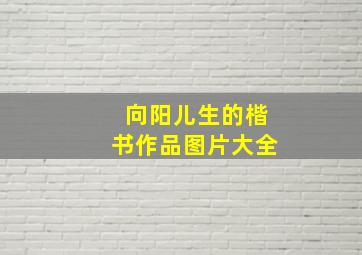 向阳儿生的楷书作品图片大全